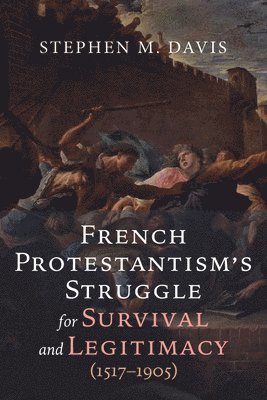 STEPHEN M. DAVIS

FRENCH PROTESTANTISM'S STRUGGLE for SURVIVAL and LEGITIMACY (1517–1905)